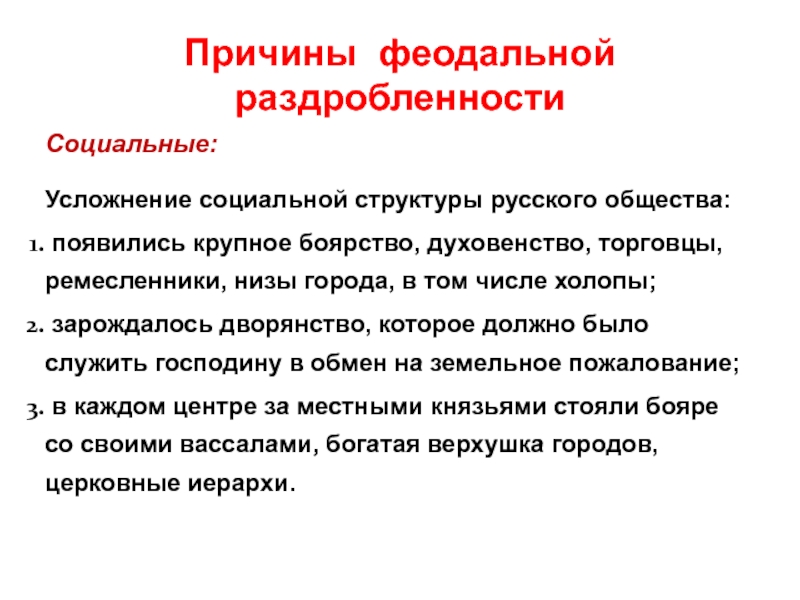 Причины феодальной раздробленности

Социальные:

Усложнение социальной структуры русского общества:

1. появились крупное боярство, духовенство, торговцы, ремесленники, низы города, в том числе холопы;

2. зарождалось дворянство, которое должно было служить господину в обмен на земельное пожалование;

3. в каждом центре за местными князьями стояли бояре со своими вассалами, богатая верхушка городов, церковные иерархи.